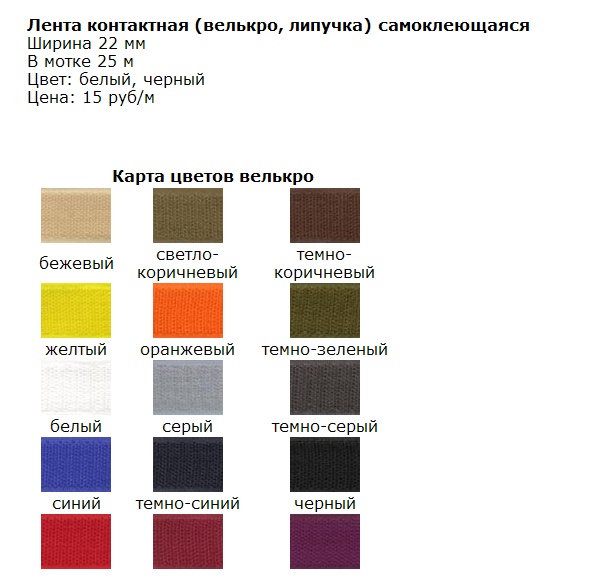 Лента контактная (велькро, липучка) самоклеющаяся
Ширина 22 мм
В мотке 25 м
Цвет: белый, черный
Цена: 15 руб/м

Карта цветов велькро

бежевый

светло-коричневый

темно-коричневый

желтый

оранжевый

темно-зеленый

белый

серый

темно-серый

синий

темно-синий

черный